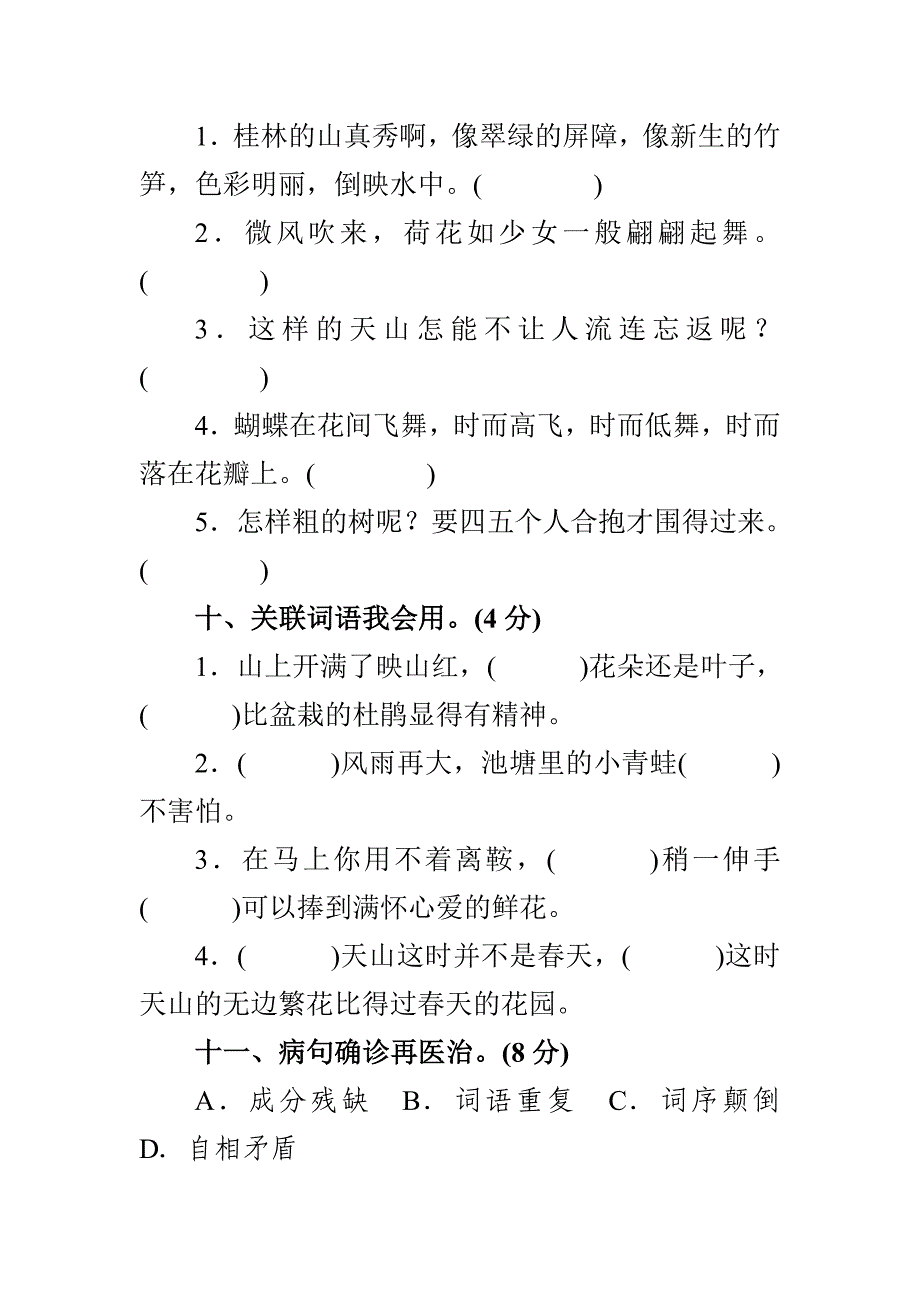 1．桂林的山真秀啊，像翠绿的屏障，像新生的竹笋，色彩明丽，倒映水中。(　　　　)

2．微风吹来，荷花如少女一般翩翩起舞。(　　　　)

3．这样的天山怎能不让人流连忘返呢？(　　　　)

4．蝴蝶在花间飞舞，时而高飞，时而低舞，时而落在花瓣上。(　　　　)

5．怎样粗的树呢？要四五个人合抱才围得过来。(　　　　)

十、关联词语我会用。(4 分)

1．山上开满了映山红，(　　　)花朵还是叶子，(　　　)比盆栽的杜鹃显得有精神。

2．(　　　)风雨再大，池塘里的小青蛙(　　　)不害怕。

3．在马上你用不着离鞍，(　　　)稍一伸手(　　　)可以捧到满怀心爱的鲜花。

4．(　　　)天山这时并不是春天，(　　　)这时天山的无边繁花比得过春天的花园。

十一、病句确诊再医治。(8 分)

A．成分残缺　B．词语重复　C．词序颠倒　D. 自相矛盾